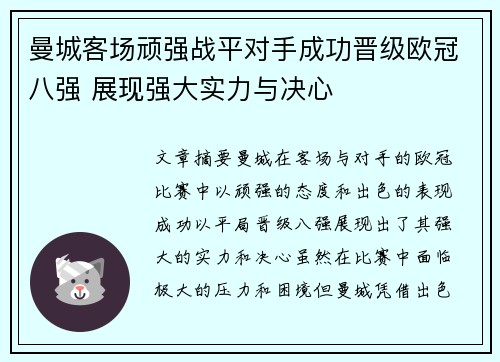 曼城客场顽强战平对手成功晋级欧冠八强 展现强大实力与决心

文章摘要曼城在客场与对手的欧冠比赛中以顽强的态度和出色的表现成功以平局晋级八强展现出了其强大的实力和决心虽然在比赛中面临极大的压力和困境但曼城凭借出色